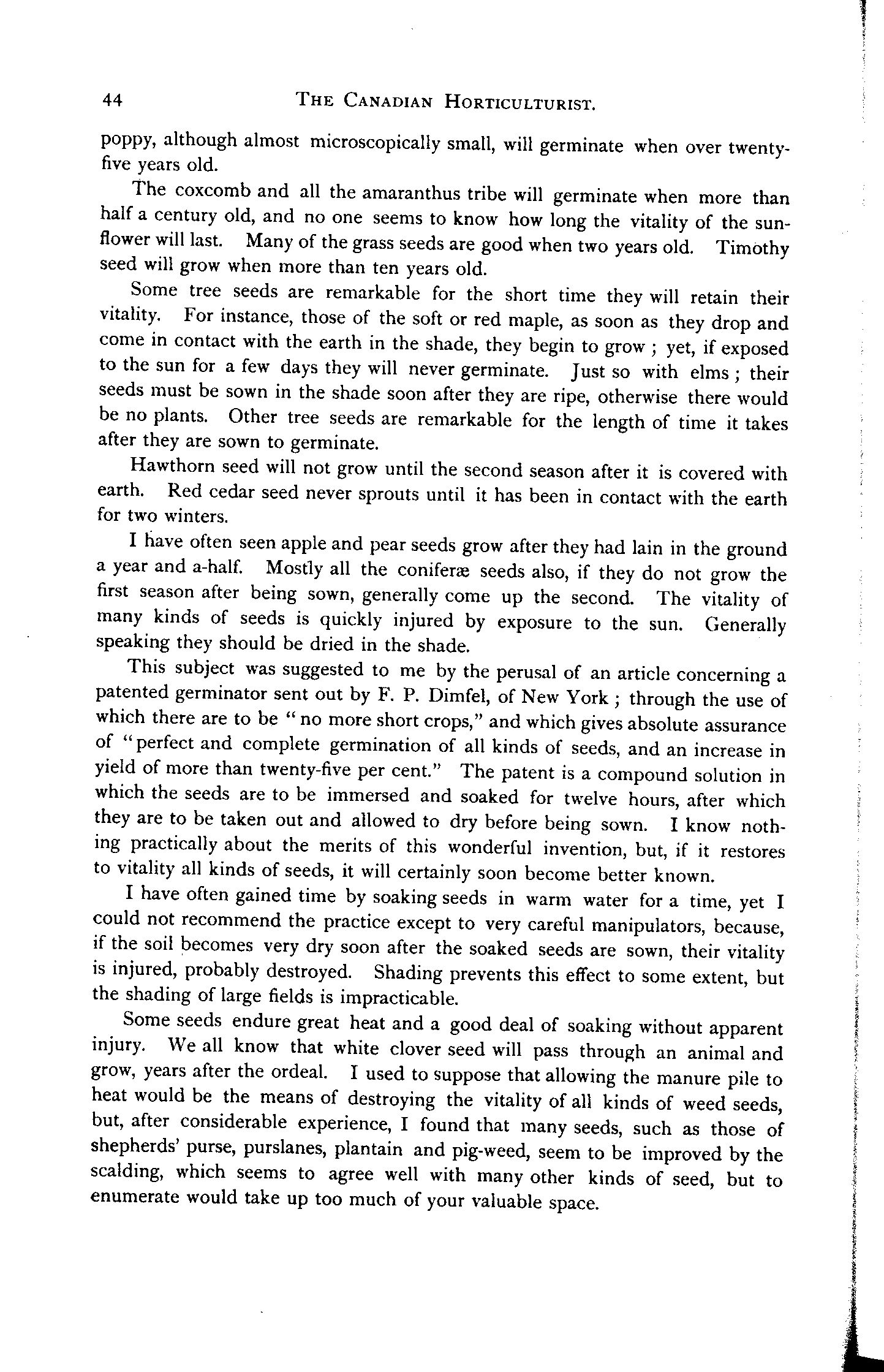 44 THE CANADIAN HORTICULTURIST.

poppy, although almost microscopically small, will germinate when over twenty-five years old.

The coxcomb and all the amaranthus tribe will germinate when more than half a century old, and no one seems to know how long the vitality of the sunflower will last. Many of the grass seeds are good when two years old. Timothy seed will grow when more than ten years old.

Some tree seeds are remarkable for the short time they will retain their vitality. For instance, those of the soft or red maple, as soon as they drop and come in contact with the earth in the shade, they begin to grow ; yet, if exposed to the sun for a few days they will never germinate. Just so with elms ; their seeds must be sown in the shade soon after they are ripe, otherwise there would be no plants. Other tree seeds are remarkable for the length of time it takes after they are sown to germinate.

Hawthorn seed will not grow until the second season after it is covered with earth. Red cedar seed never sprouts until it has been in contact with the earth for two winters.

I have often seen apple and pear seeds grow after they had lain in the ground a year and a-half. Mostly all the coniferæ seeds also, if they do not grow the first season after being sown, generally come up the second. The vitality of many kinds of seeds is quickly injured by exposure to the sun. Generally speaking they should be dried in the shade.

This subject was suggested to me by the perusal of an article concerning a patented germinator sent out by F. P. Dimfel, of New York ; through the use of which there are to be "no more short crops," and which gives absolute assurance of "perfect and complete germination of all kinds of seeds, and an increase in yield of more than twenty-five per cent." The patent is a compound solution in which the seeds are to be immersed and soaked for twelve hours, after which they are to be taken out and allowed to dry before being sown. I know nothing practically about the merits of this wonderful invention, but, if it restores to vitality all kinds of seeds, it will certainly soon become better known.

I have often gained time by soaking seeds in warm water for a time, yet I could not recommend the practice except to very careful manipulators, because, if the soil becomes very dry soon after the soaked seeds are sown, their vitality is injured, probably destroyed. Shading prevents this effect to some extent, but the shading of large fields is impracticable.

Some seeds endure great heat and a good deal of soaking without apparent injury. We all know that white clover seed will pass through an animal and grow, years after the ordeal. I used to suppose that allowing the manure pile to heat would be the means of destroying the vitality of all kinds of weed seeds, but, after considerable experience, I found that many seeds, such as those of shepherds' purse, purslanes, plantain and pig-weed, seem to be improved by the scalding, which seems to agree well with many other kinds of seed, but to enumerate would take up too much of your valuable space.